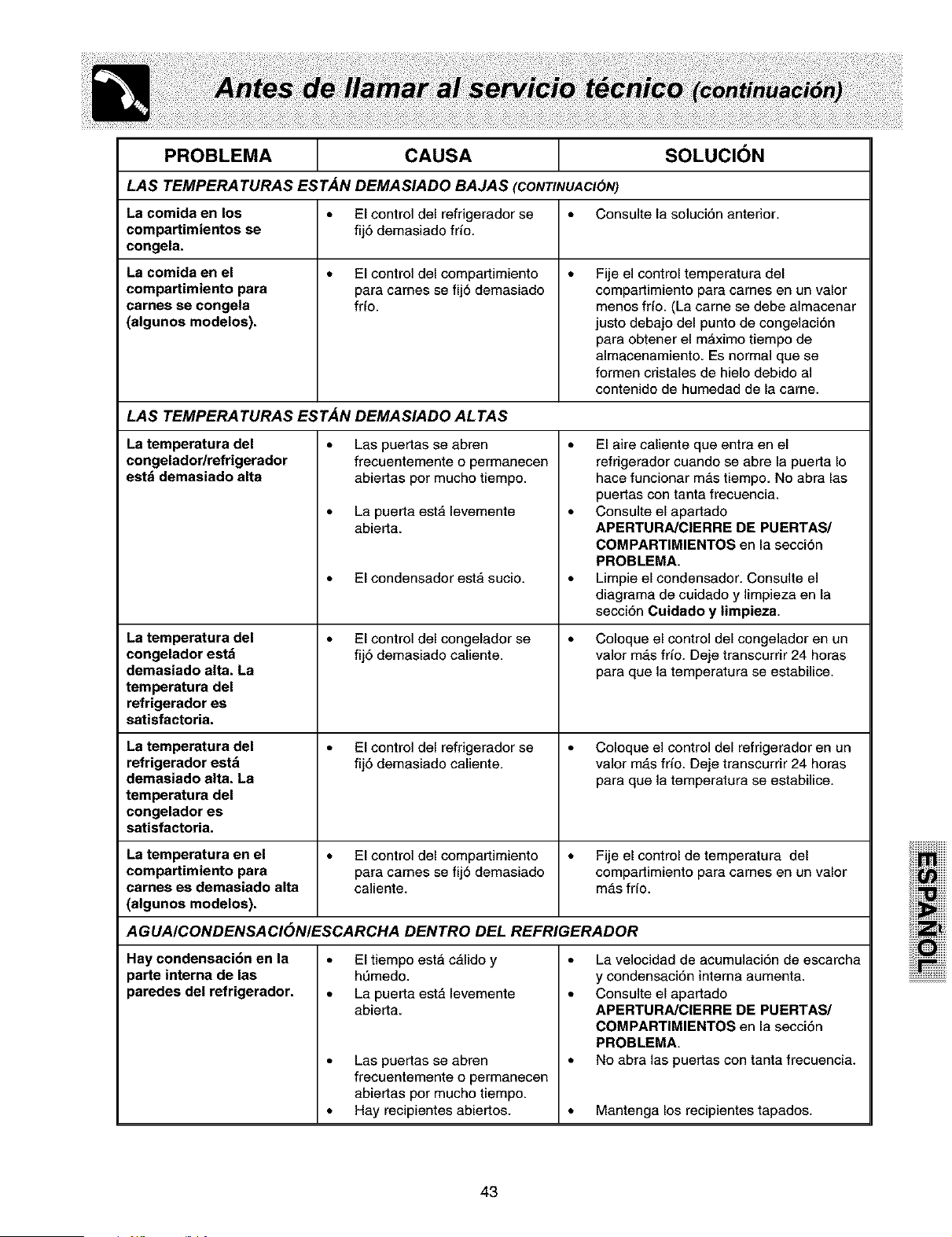 Antes de llamar al servicio técnico (continuación)

| PROBLEMA | CAUSA | SOLUCIÓN |
|---|---|---|
| LAS TEMPERATURAS ESTÁN DEMASIADO BAJAS (CONTINUACIÓN) | | |
| La comida en los compartimientos se congela. | • El control del refrigerador se fijó demasiado frío. | • Consulte la solución anterior. |
| La comida en el compartimiento para carnes se congela (algunos modelos). | • El control del compartimiento para carnes se fijó demasiado frío. | • Fije el control temperatura del compartimiento para carnes en un valor menos frío. (La carne se debe almacenar justo debajo del punto de congelación para obtener el máximo tiempo de almacenamiento. Es normal que se formen cristales de hielo debido al contenido de humedad de la carne. |
| LAS TEMPERATURAS ESTÁN DEMASIADO ALTAS | | |
| La temperatura del congelador/refrigerador está demasiado alta | • Las puertas se abren frecuentemente o permanecen abiertas por mucho tiempo. • La puerta está levemente abierta. • El condensador está sucio. | • El aire caliente que entra en el refrigerador cuando se abre la puerta lo hace funcionar más tiempo. No abra las puertas con tanta frecuencia. • Consulte el apartado APERTURA/CIERRE DE PUERTAS/ COMPARTIMIENTOS en la sección PROBLEMA. • Limpie el condensador. Consulte el diagrama de cuidado y limpieza en la sección Cuidado y limpieza. |
| La temperatura del congelador está demasiado alta. La temperatura del refrigerador es satisfactoria. | • El control del congelador se fijó demasiado caliente. | • Coloque el control del congelador en un valor más frío. Deje transcurrir 24 horas para que la temperatura se estabilice. |
| La temperatura del refrigerador está demasiado alta. La temperatura del congelador es satisfactoria. | • El control del refrigerador se fijó demasiado caliente. | • Coloque el control del refrigerador en un valor más frío. Deje transcurrir 24 horas para que la temperatura se estabilice. |
| La temperatura en el compartimiento para carnes es demasiado alta (algunos modelos). | • El control del compartimiento para carnes se fijó demasiado caliente. | • Fije el control de temperatura del compartimiento para carnes en un valor más frío. |
| AGUA/CONDENSACIÓN/ESCARCHA DENTRO DEL REFRIGERADOR | | |
| Hay condensación en la parte interna de las paredes del refrigerador. | • El tiempo está cálido y húmedo. • La puerta está levemente abierta. • Las puertas se abren frecuentemente o permanecen abiertas por mucho tiempo. • Hay recipientes abiertos. | • La velocidad de acumulación de escarcha y condensación interna aumenta. • Consulte el apartado APERTURA/CIERRE DE PUERTAS/ COMPARTIMIENTOS en la sección PROBLEMA. • No abra las puertas con tanta frecuencia. • Mantenga los recipientes tapados. |

ESPAÑOL

43